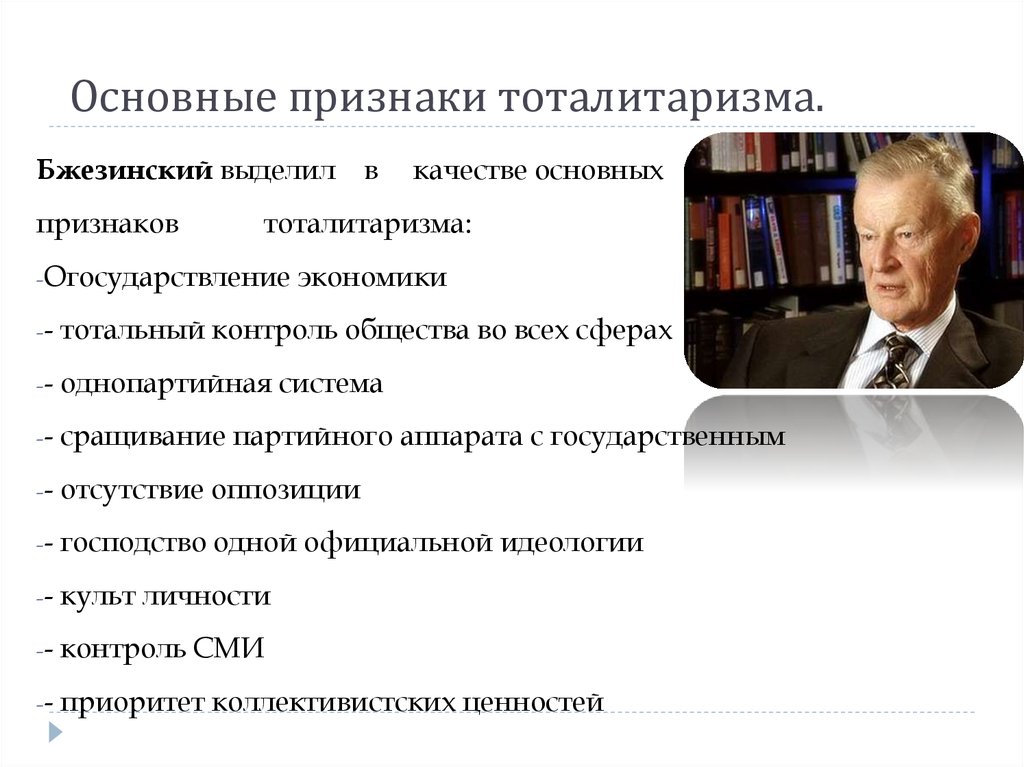 Основные признаки тоталитаризма.

Бжезинский выделил в качестве основных признаков тоталитаризма:
-Огосударствление экономики
-- тотальный контроль общества во всех сферах
-- однопартийная система
-- сращивание партийного аппарата с государственным
-- отсутствие оппозиции
-- господство одной официальной идеологии
-- культ личности
-- контроль СМИ
-- приоритет коллективистских ценностей